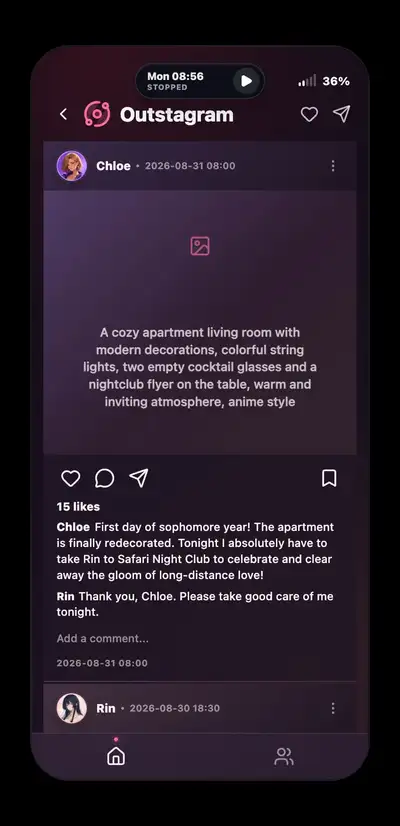 Mon 08:56
STOPPED

36%

Outstagram

Chloe • 2026-08-31 08:00

A cozy apartment living room with modern decorations, colorful string lights, two empty cocktail glasses and a nightclub flyer on the table, warm and inviting atmosphere, anime style

15 likes

Chloe First day of sophomore year! The apartment is finally redecorated. Tonight I absolutely have to take Rin to Safari Night Club to celebrate and clear away the gloom of long-distance love!

Rin Thank you, Chloe. Please take good care of me tonight.

Add a comment...

2026-08-31 08:00

Rin • 2026-08-30 18:30